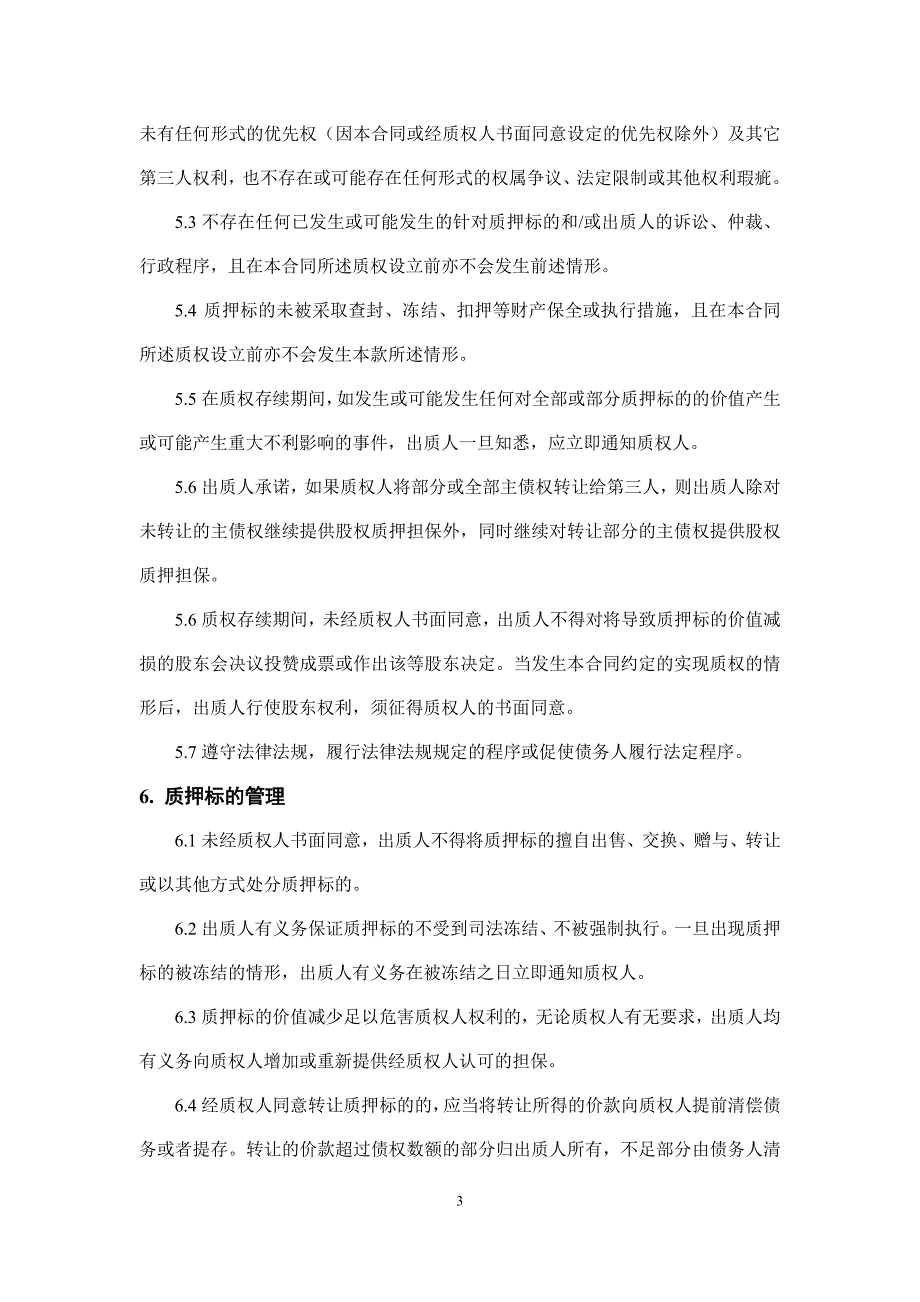 未有任何形式的优先权（因本合同或经质权人书面同意设定的优先权除外）及其它第三人权利，也不存在或可能存在任何形式的权属争议、法定限制或其他权利瑕疵。

5.3 不存在任何已发生或可能发生的针对质押标的和/或出质人的诉讼、仲裁、行政程序，且在本合同所述质权设立前亦不会发生前述情形。

5.4 质押标的未被采取查封、冻结、扣押等财产保全或执行措施，且在本合同所述质权设立前亦不会发生本款所述情形。

5.5 在质权存续期间，如发生或可能发生任何对全部或部分质押标的的价值产生或可能产生重大不利影响的事件，出质人一旦知悉，应立即通知质权人。

5.6 出质人承诺，如果质权人将部分或全部主债权转让给第三人，则出质人除对未转让的主债权继续提供股权质押担保外，同时继续对转让部分的主债权提供股权质押担保。

5.6 质权存续期间，未经质权人书面同意，出质人不得对将导致质押标的价值减损的股东会决议投赞成票或作出该等股东决定。当发生本合同约定的实现质权的情形后，出质人行使股东权利，须征得质权人的书面同意。

5.7 遵守法律法规，履行法律法规规定的程序或促使债务人履行法定程序。

6. 质押标的管理

6.1 未经质权人书面同意，出质人不得将质押标的擅自出售、交换、赠与、转让或以其他方式处分质押标的。

6.2 出质人有义务保证质押标的不受到司法冻结、不被强制执行。一旦出现质押标的被冻结的情形，出质人有义务在被冻结之日立即通知质权人。

6.3 质押标的价值减少足以危害质权人权利的，无论质权人有无要求，出质人均有义务向质权人增加或重新提供经质权人认可的担保。

6.4 经质权人同意转让质押标的的，应当将转让所得的价款向质权人提前清偿债务或者提存。转让的价款超过债权数额的部分归出质人所有，不足部分由债务人清

3